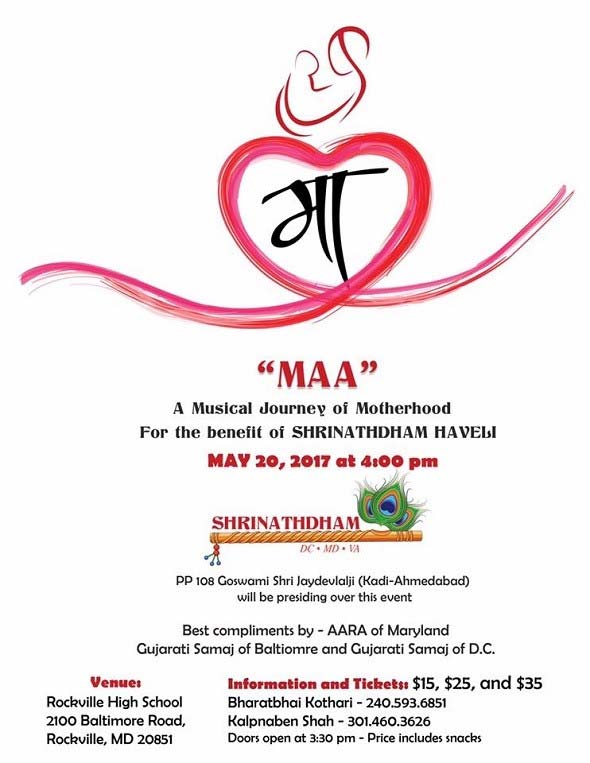 मा

"MAA"

A Musical Journey of Motherhood
For the benefit of SHRINATHDHAM HAVELI

MAY 20, 2017 at 4:00 pm

SHRINATHDHAM
DC • MD • VA

PP 108 Goswami Shri Jaydevlalji (Kadi-Ahmedabad) will be presiding over this event

Best compliments by - AARA of Maryland
Gujarati Samaj of Baltiomre and Gujarati Samaj of D.C.

Venue:
Rockville High School
2100 Baltimore Road,
Rockville, MD 20851

Information and Tickets: $15, $25, and $35
Bharatbhai Kothari - 240.593.6851
Kalpnaben Shah - 301.460.3626
Doors open at 3:30 pm - Price includes snacks